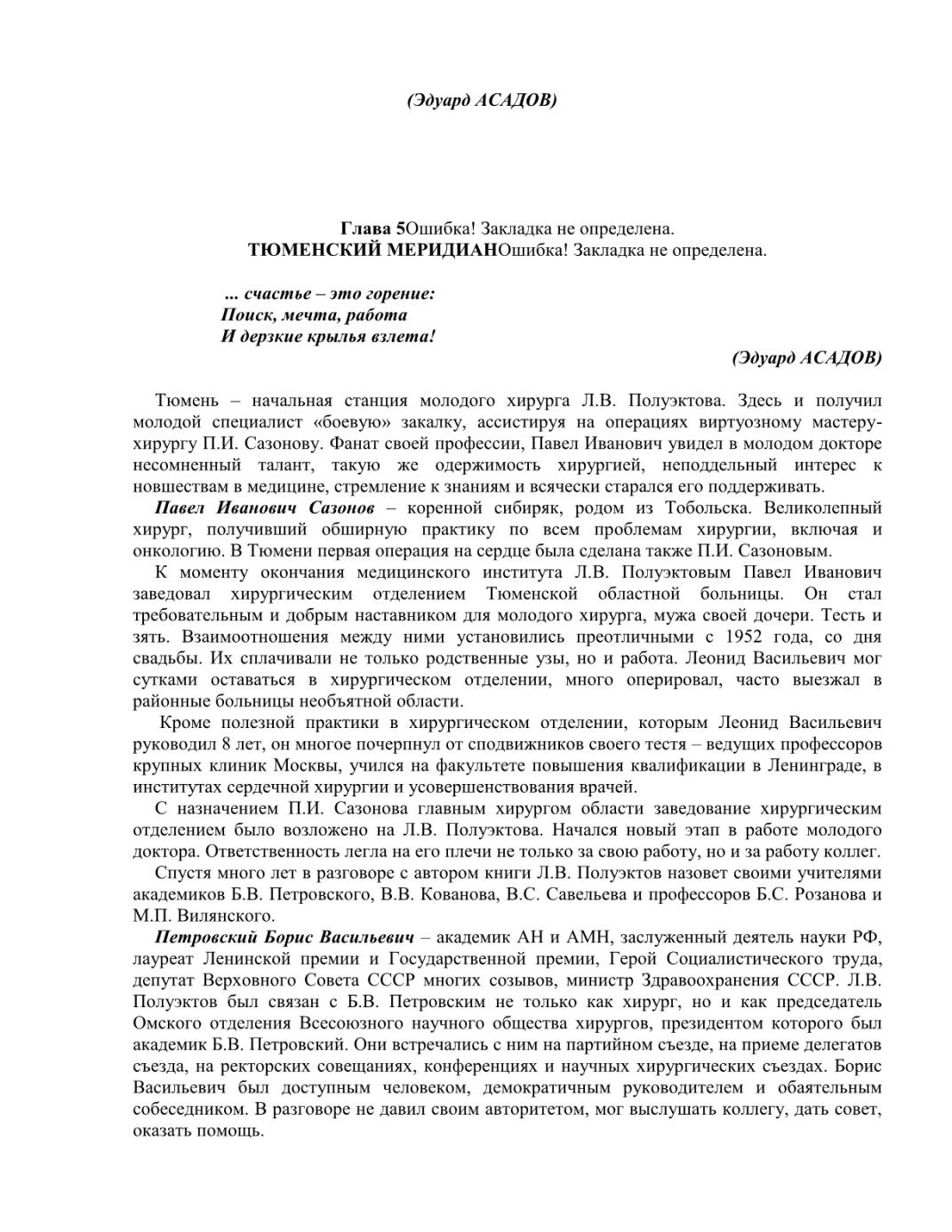 (Эдуард АСАДОВ)

Глава 5Ошибка! Закладка не определена.
ТЮМЕНСКИЙ МЕРИДИАНОшибка! Закладка не определена.

... счастье – это горение:
Поиск, мечта, работа
И дерзкие крылья взлета!

(Эдуард АСАДОВ)

Тюмень – начальная станция молодого хирурга Л.В. Полуэктова. Здесь и получил молодой специалист «боевую» закалку, ассистируя на операциях виртуозному мастеру-хирургу П.И. Сазонову. Фанат своей профессии, Павел Иванович увидел в молодом докторе несомненный талант, такую же одержимость хирургией, неподдельный интерес к новшествам в медицине, стремление к знаниям и всячески старался его поддерживать.

Павел Иванович Сазонов – коренной сибиряк, родом из Тобольска. Великолепный хирург, получивший обширную практику по всем проблемам хирургии, включая и онкологию. В Тюмени первая операция на сердце была сделана также П.И. Сазоновым.

К моменту окончания медицинского института Л.В. Полуэктовым Павел Иванович заведовал хирургическим отделением Тюменской областной больницы. Он стал требовательным и добрым наставником для молодого хирурга, мужа своей дочери. Тесть и зять. Взаимоотношения между ними установились преотличными с 1952 года, со дня свадьбы. Их сплачивали не только родственные узы, но и работа. Леонид Васильевич мог сутками оставаться в хирургическом отделении, много оперировал, часто выезжал в районные больницы необъятной области.

Кроме полезной практики в хирургическом отделении, которым Леонид Васильевич руководил 8 лет, он многое почерпнул от сподвижников своего тестя – ведущих профессоров крупных клиник Москвы, учился на факультете повышения квалификации в Ленинграде, в институтах сердечной хирургии и усовершенствования врачей.

С назначением П.И. Сазонова главным хирургом области заведование хирургическим отделением было возложено на Л.В. Полуэктова. Начался новый этап в работе молодого доктора. Ответственность легла на его плечи не только за свою работу, но и за работу коллег.

Спустя много лет в разговоре с автором книги Л.В. Полуэктов назовет своими учителями академиков Б.В. Петровского, В.В. Кованова, В.С. Савельева и профессоров Б.С. Розанова и М.П. Вилянского.

Петровский Борис Васильевич – академик АН и АМН, заслуженный деятель науки РФ, лауреат Ленинской премии и Государственной премии, Герой Социалистического труда, депутат Верховного Совета СССР многих созывов, министр Здравоохранения СССР. Л.В. Полуэктов был связан с Б.В. Петровским не только как хирург, но и как председатель Омского отделения Всесоюзного научного общества хирургов, президентом которого был академик Б.В. Петровский. Они встречались с ним на партийном съезде, на приеме делегатов съезда, на ректорских совещаниях, конференциях и научных хирургических съездах. Борис Васильевич был доступным человеком, демократичным руководителем и обаятельным собеседником. В разговоре не давил своим авторитетом, мог выслушать коллегу, дать совет, оказать помощь.